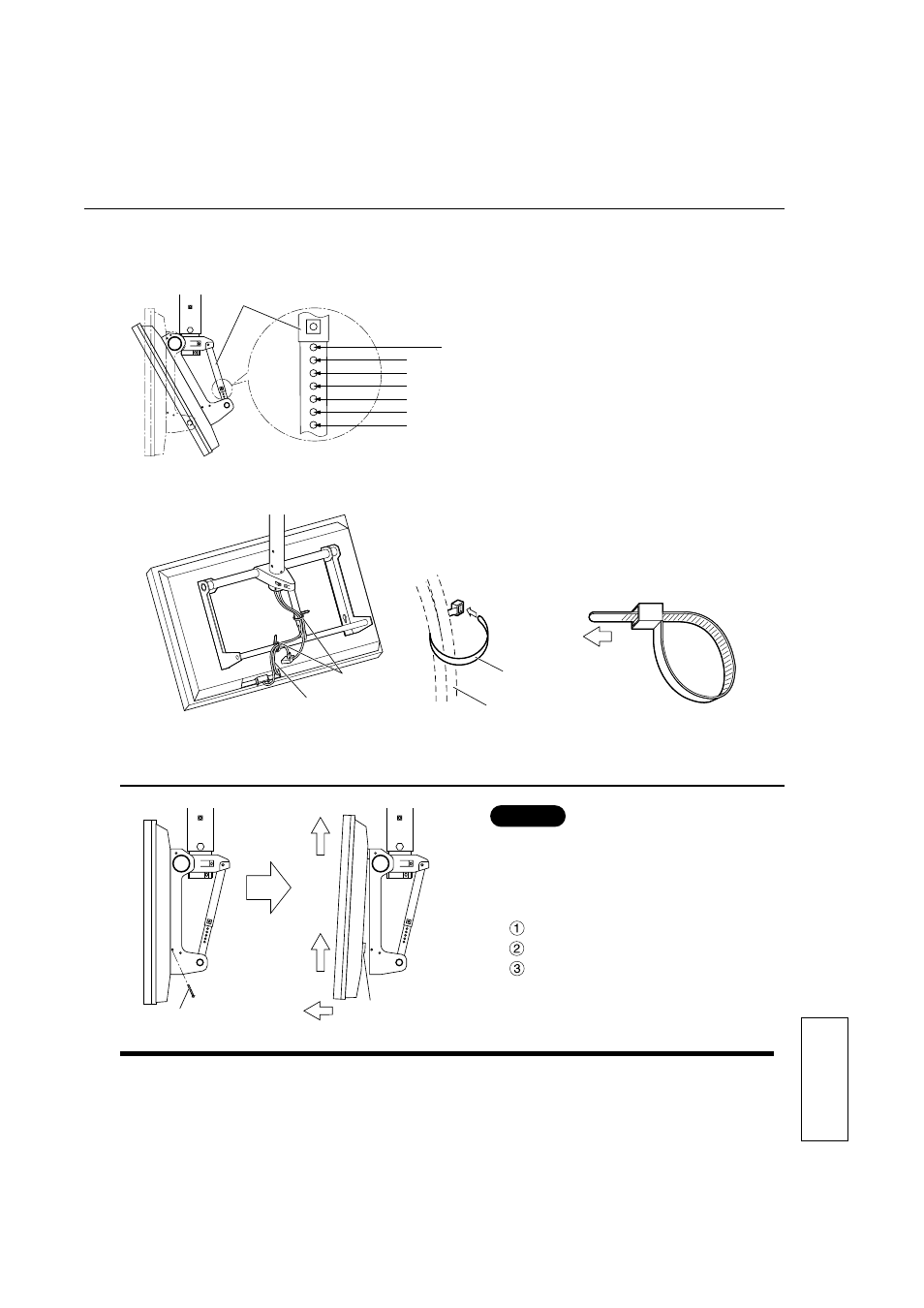 ①
②
③